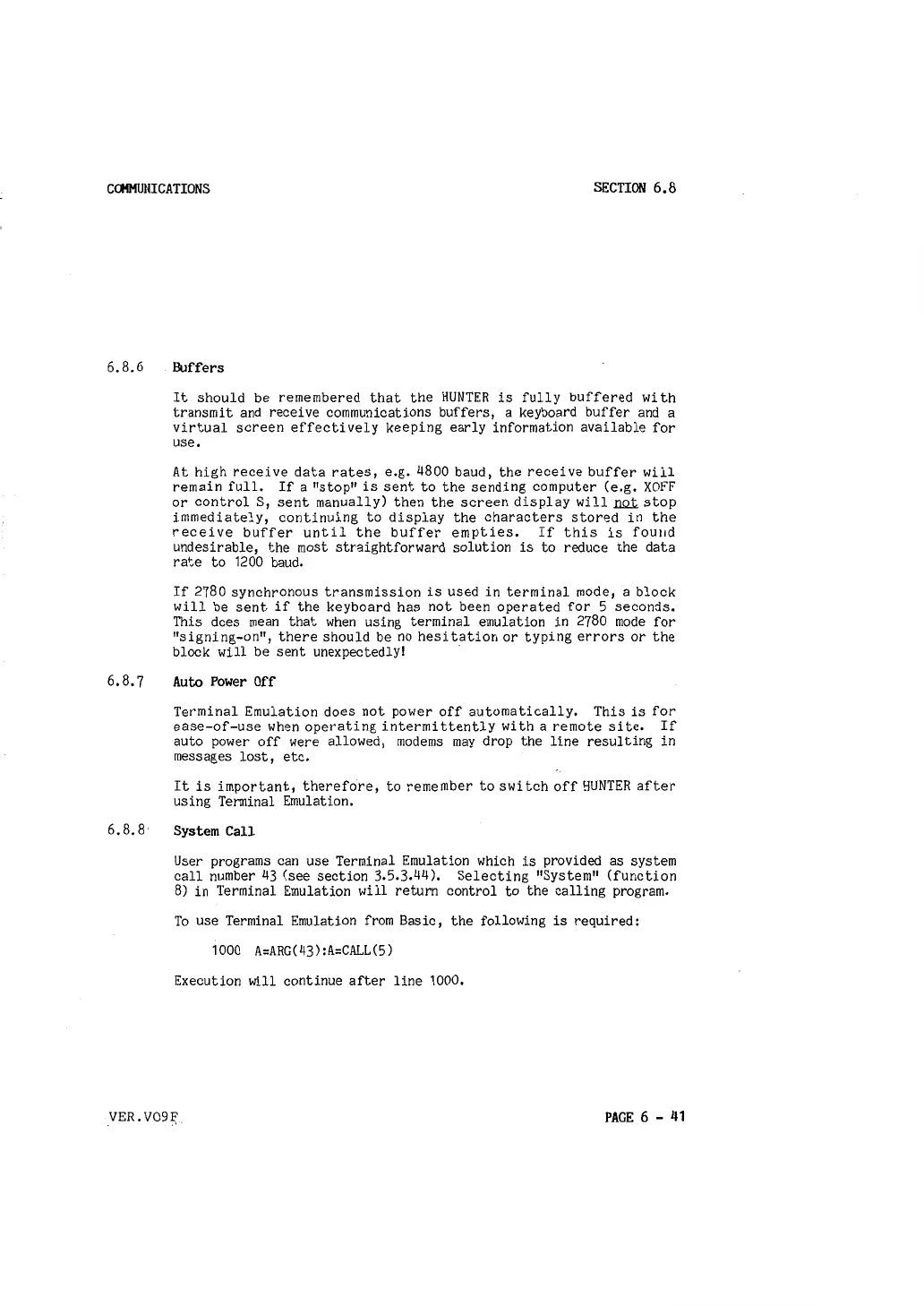 COMMUNICATIONS

SECTION 6.8

6.8.6 Buffers

It should be remembered that the HUNTER is fully buffered with transmit and receive communications buffers, a keyboard buffer and a virtual screen effectively keeping early information available for use.

At high receive data rates, e.g. 4800 baud, the receive buffer will remain full. If a "stop" is sent to the sending computer (e.g. XOFF or control S, sent manually) then the screen display will not stop immediately, continuing to display the characters stored in the receive buffer until the buffer empties. If this is found undesirable, the most straightforward solution is to reduce the data rate to 1200 baud.

If 2780 synchronous transmission is used in terminal mode, a block will be sent if the keyboard has not been operated for 5 seconds. This does mean that when using terminal emulation in 2780 mode for "signing-on", there should be no hesitation or typing errors or the block will be sent unexpectedly!

6.8.7 Auto Power Off

Terminal Emulation does not power off automatically. This is for ease-of-use when operating intermittently with a remote site. If auto power off were allowed, modems may drop the line resulting in messages lost, etc.

It is important, therefore, to remember to switch off HUNTER after using Terminal Emulation.

6.8.8 System Call

User programs can use Terminal Emulation which is provided as system call number 43 (see section 3.5.3.44). Selecting "System" (function 8) in Terminal Emulation will return control to the calling program.

To use Terminal Emulation from Basic, the following is required:

1000 A=ARG(43):A=CALL(5)

Execution will continue after line 1000.

VER.V09F

PAGE 6 - 41